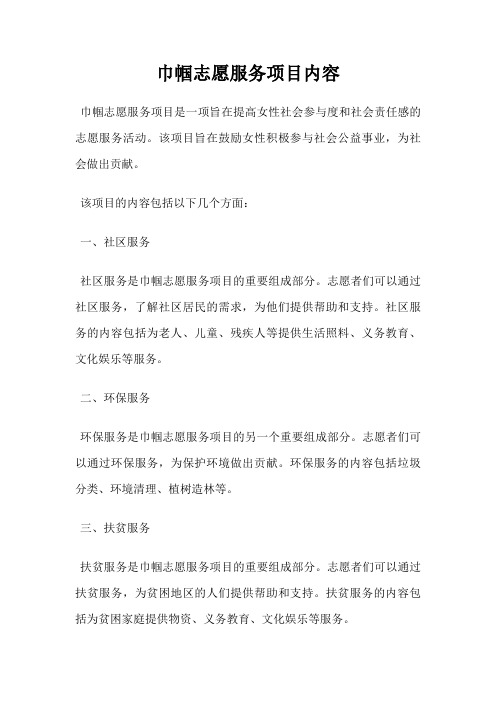 巾帼志愿服务项目内容

巾帼志愿服务项目是一项旨在提高女性社会参与度和社会责任感的志愿服务活动。该项目旨在鼓励女性积极参与社会公益事业，为社会做出贡献。

该项目的内容包括以下几个方面：

一、社区服务

社区服务是巾帼志愿服务项目的重要组成部分。志愿者们可以通过社区服务，了解社区居民的需求，为他们提供帮助和支持。社区服务的内容包括为老人、儿童、残疾人等提供生活照料、义务教育、文化娱乐等服务。

二、环保服务

环保服务是巾帼志愿服务项目的另一个重要组成部分。志愿者们可以通过环保服务，为保护环境做出贡献。环保服务的内容包括垃圾分类、环境清理、植树造林等。

三、扶贫服务

扶贫服务是巾帼志愿服务项目的重要组成部分。志愿者们可以通过扶贫服务，为贫困地区的人们提供帮助和支持。扶贫服务的内容包括为贫困家庭提供物资、义务教育、文化娱乐等服务。